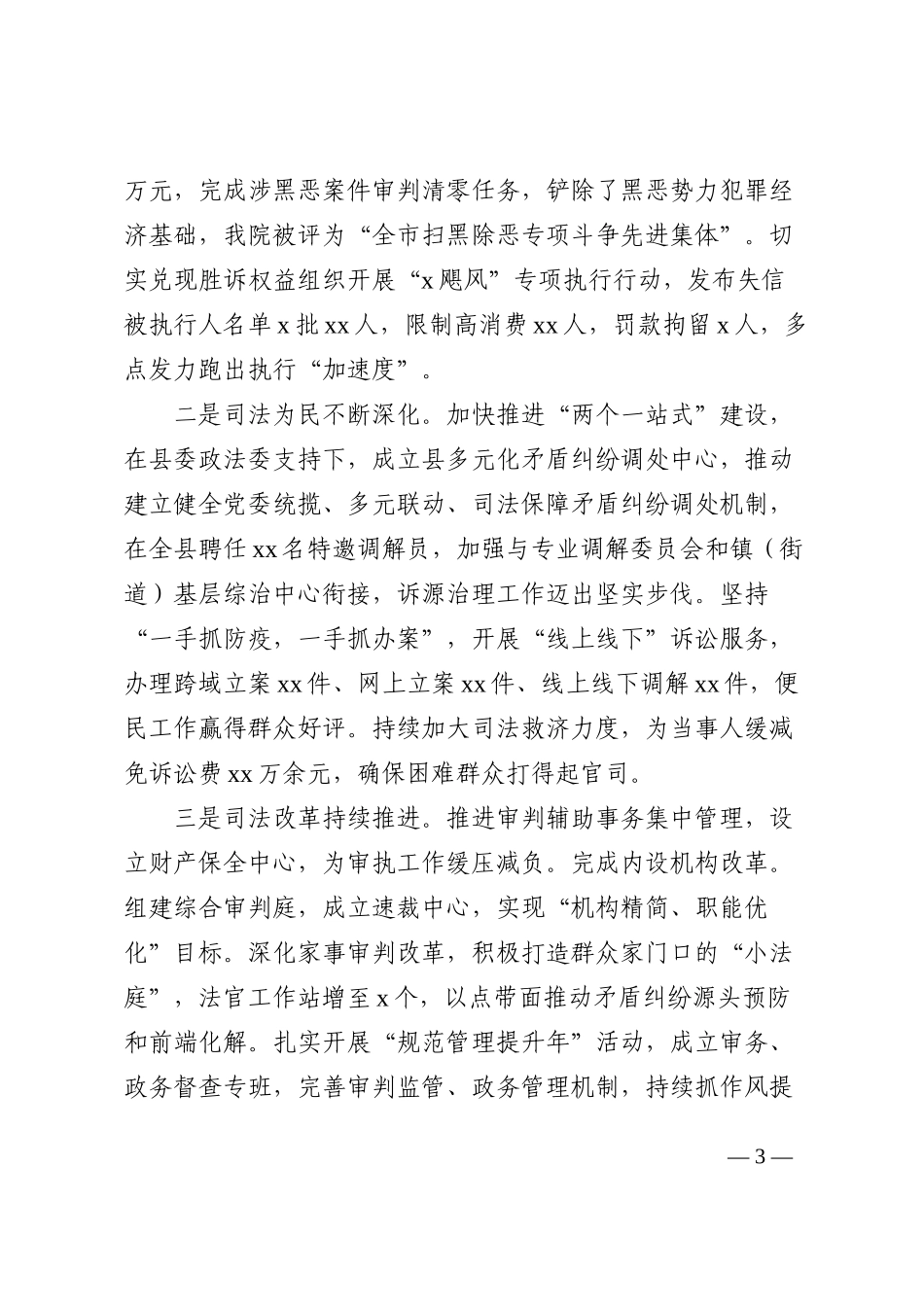 万元，完成涉黑恶案件审判清零任务，铲除了黑恶势力犯罪经济基础，我院被评为“全市扫黑除恶专项斗争先进集体”。切实兑现胜诉权益组织开展“x飓风”专项执行行动，发布失信被执行人名单x批xx人，限制高消费xx人，罚款拘留x人，多点发力跑出执行“加速度”。

二是司法为民不断深化。加快推进“两个一站式”建设，在县委政法委支持下，成立县多元化矛盾纠纷调处中心，推动建立健全党委统揽、多元联动、司法保障矛盾纠纷调处机制，在全县聘任xx名特邀调解员，加强与专业调解委员会和镇（街道）基层综治中心衔接，诉源治理工作迈出坚实步伐。坚持“一手抓防疫，一手抓办案”，开展“线上线下”诉讼服务，办理跨域立案xx件、网上立案xx件、线上线下调解xx件，便民工作赢得群众好评。持续加大司法救济力度，为当事人缓减免诉讼费xx万余元，确保困难群众打得起官司。

三是司法改革持续推进。推进审判辅助事务集中管理，设立财产保全中心，为审执工作缓压减负。完成内设机构改革。组建综合审判庭，成立速裁中心，实现“机构精简、职能优化”目标。深化家事审判改革，积极打造群众家门口的“小法庭”，法官工作站增至x个，以点带面推动矛盾纠纷源头预防和前端化解。扎实开展“规范管理提升年”活动，成立审务、政务督查专班，完善审判监管、政务管理机制，持续抓作风提

— 3 —